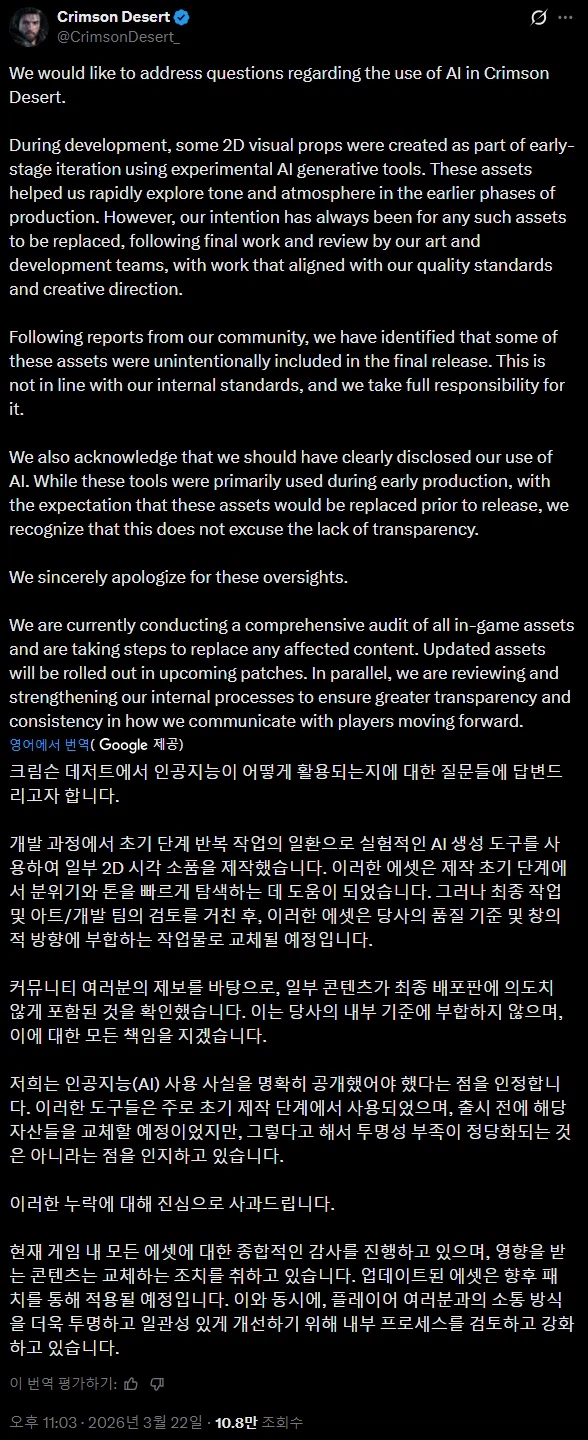 Crimson Desert
@CrimsonDesert_

We would like to address questions regarding the use of AI in Crimson Desert.

During development, some 2D visual props were created as part of early-stage iteration using experimental AI generative tools. These assets helped us rapidly explore tone and atmosphere in the earlier phases of production. However, our intention has always been for any such assets to be replaced, following final work and review by our art and development teams, with work that aligned with our quality standards and creative direction.

Following reports from our community, we have identified that some of these assets were unintentionally included in the final release. This is not in line with our internal standards, and we take full responsibility for it.

We also acknowledge that we should have clearly disclosed our use of AI. While these tools were primarily used during early production, with the expectation that these assets would be replaced prior to release, we recognize that this does not excuse the lack of transparency.

We sincerely apologize for these oversights.

We are currently conducting a comprehensive audit of all in-game assets and are taking steps to replace any affected content. Updated assets will be rolled out in upcoming patches. In parallel, we are reviewing and strengthening our internal processes to ensure greater transparency and consistency in how we communicate with players moving forward.

영어에서 번역( Google 제공)

크림슨 데저트에서 인공지능이 어떻게 활용되는지에 대한 질문들에 답변드리고자 합니다.

개발 과정에서 초기 단계 반복 작업의 일환으로 실험적인 AI 생성 도구를 사용하여 일부 2D 시각 소품을 제작했습니다. 이러한 에셋은 제작 초기 단계에서 분위기와 톤을 빠르게 탐색하는 데 도움이 되었습니다. 그러나 최종 작업 및 아트/개발 팀의 검토를 거친 후, 이러한 에셋은 당사의 품질 기준 및 창의적 방향에 부합하는 작업물로 교체될 예정입니다.

커뮤니티 여러분의 제보를 바탕으로, 일부 콘텐츠가 최종 배포판에 의도치 않게 포함된 것을 확인했습니다. 이는 당사의 내부 기준에 부합하지 않으며, 이에 대한 모든 책임을 지겠습니다.

저희는 인공지능(AI) 사용 사실을 명확히 공개했어야 했다는 점을 인정합니다. 이러한 도구들은 주로 초기 제작 단계에서 사용되었으며, 출시 전에 해당 자산들을 교체할 예정이었지만, 그렇다고 해서 투명성 부족이 정당화되는 것은 아니라는 점을 인지하고 있습니다.

이러한 누락에 대해 진심으로 사과드립니다.

현재 게임 내 모든 에셋에 대한 종합적인 감사를 진행하고 있으며, 영향을 받는 콘텐츠는 교체하는 조치를 취하고 있습니다. 업데이트된 에셋은 향후 패치를 통해 적용될 예정입니다. 이와 동시에, 플레이어 여러분과의 소통 방식을 더욱 투명하고 일관성 있게 개선하기 위해 내부 프로세스를 검토하고 강화하고 있습니다.

이 번역 평가하기:

오후 11:03 · 2026년 3월 22일 · 10.8만 조회수